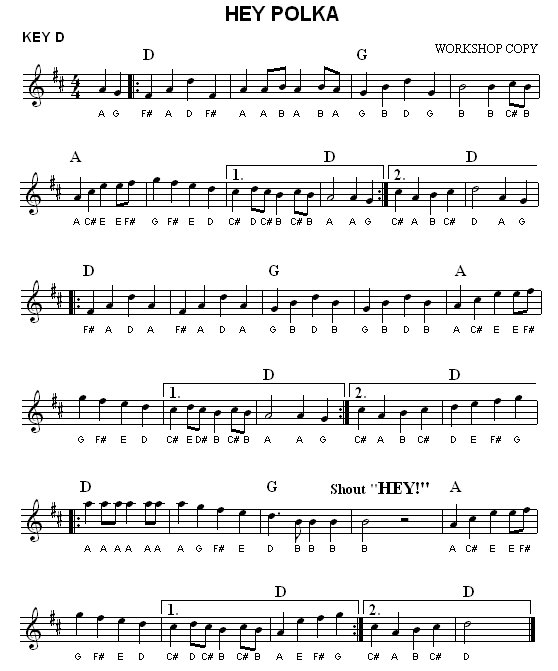 HEY POLKA

KEY D

WORKSHOP COPY

D G

A G F# A D F# A A B A B A G B D G B B C# B

A 1. D 2. D

A C# E E F# G F# E D C# D C# B C# B A A G C# A B C# D A G

D G A

F# A D A F# A D A G B D B G B D B A C# E E F#

1. D 2. D

G F# E D C# E D# B C# B A A G C# A B C# D E F# G

D G Shout "HEY!" A

A A A A A A A G F# E D B B B B A C# E E F#

1. D 2. D

G F# E D C# D C# B C# B A E F# G C# A B C# D